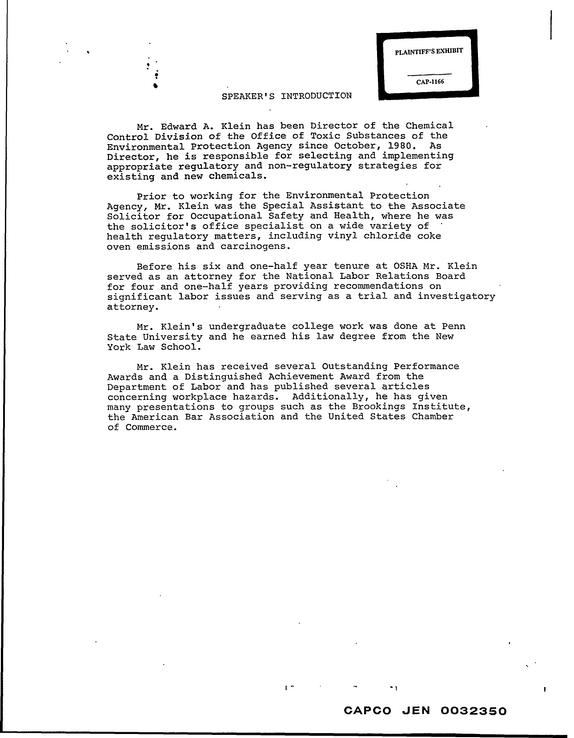 PLAINTIFF'S EXHIBIT

CAP-1166

SPEAKER'S INTRODUCTION

Mr. Edward A. Klein has been Director of the Chemical Control Division of the Office of Toxic Substances of the Environmental Protection Agency since October, 1980. As Director, he is responsible for selecting and implementing appropriate regulatory and non-regulatory strategies for existing and new chemicals.

Prior to working for the Environmental Protection Agency, Mr. Klein was the Special Assistant to the Associate Solicitor for Occupational Safety and Health, where he was the solicitor's office specialist on a wide variety of health regulatory matters, including vinyl chloride coke oven emissions and carcinogens.

Before his six and one-half year tenure at OSHA Mr. Klein served as an attorney for the National Labor Relations Board for four and one-half years providing recommendations on significant labor issues and serving as a trial and investigatory attorney.

Mr. Klein's undergraduate college work was done at Penn State University and he earned his law degree from the New York Law School.

Mr. Klein has received several Outstanding Performance Awards and a Distinguished Achievement Award from the Department of Labor and has published several articles concerning workplace hazards. Additionally, he has given many presentations to groups such as the Brookings Institute, the American Bar Association and the United States Chamber of Commerce.

CAPCO JEN 0032350